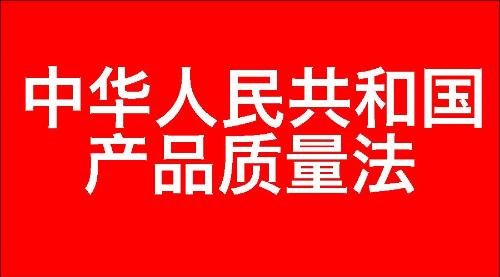 中华人民共和国
产品质量法